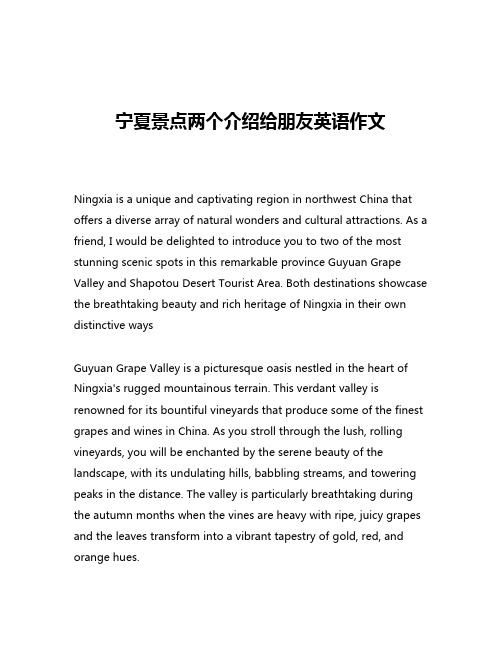 宁夏景点两个介绍给朋友英语作文

Ningxia is a unique and captivating region in northwest China that offers a diverse array of natural wonders and cultural attractions. As a friend, I would be delighted to introduce you to two of the most stunning scenic spots in this remarkable province Guyuan Grape Valley and Shapotou Desert Tourist Area. Both destinations showcase the breathtaking beauty and rich heritage of Ningxia in their own distinctive ways

Guyuan Grape Valley is a picturesque oasis nestled in the heart of Ningxia's rugged mountainous terrain. This verdant valley is renowned for its bountiful vineyards that produce some of the finest grapes and wines in China. As you stroll through the lush, rolling vineyards, you will be enchanted by the serene beauty of the landscape, with its undulating hills, babbling streams, and towering peaks in the distance. The valley is particularly breathtaking during the autumn months when the vines are heavy with ripe, juicy grapes and the leaves transform into a vibrant tapestry of gold, red, and orange hues.